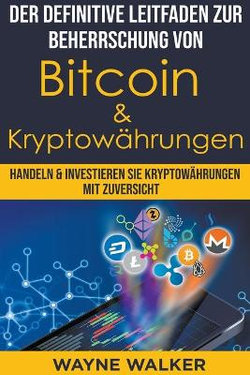 DER DEFINITIVE LEITFADEN ZUR BEHERRSCHUNG VON

Bitcoin & Kryptowährungen

HANDELN & INVESTIEREN SIE KRYPTOWÄHRUNGEN MIT ZUVERSICHT

WAYNE WALKER